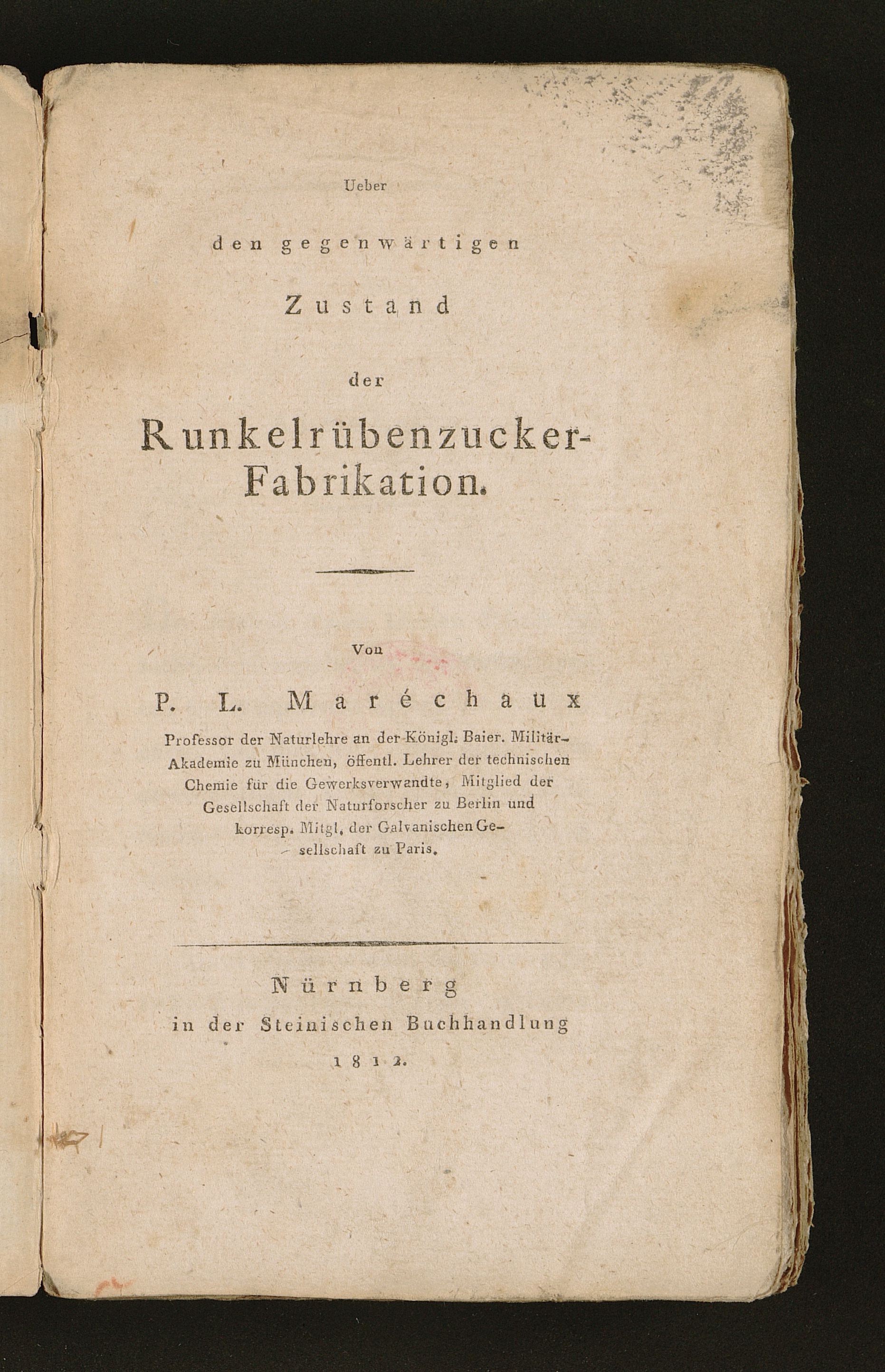 Ueber

den gegenwärtigen

Zustand

der

Runkelrübenzucker-Fabrikation.

Von

P. L. Maréchaux

Professor der Naturlehre an der Königl. Baier. Militär-Akademie zu München, öffentl. Lehrer der technischen Chemie für die Gewerksverwandte, Mitglied der Gesellschaft der Naturforscher zu Berlin und korresp. Mitgl. der Galvanischen Gesellschaft zu Paris.

Nürnberg
in der Steinischen Buchhandlung
1812.